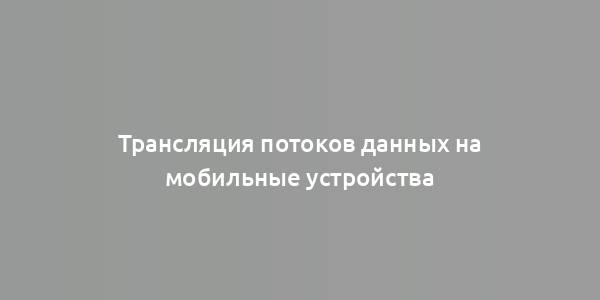 Трансляция потоков данных на мобильные устройства